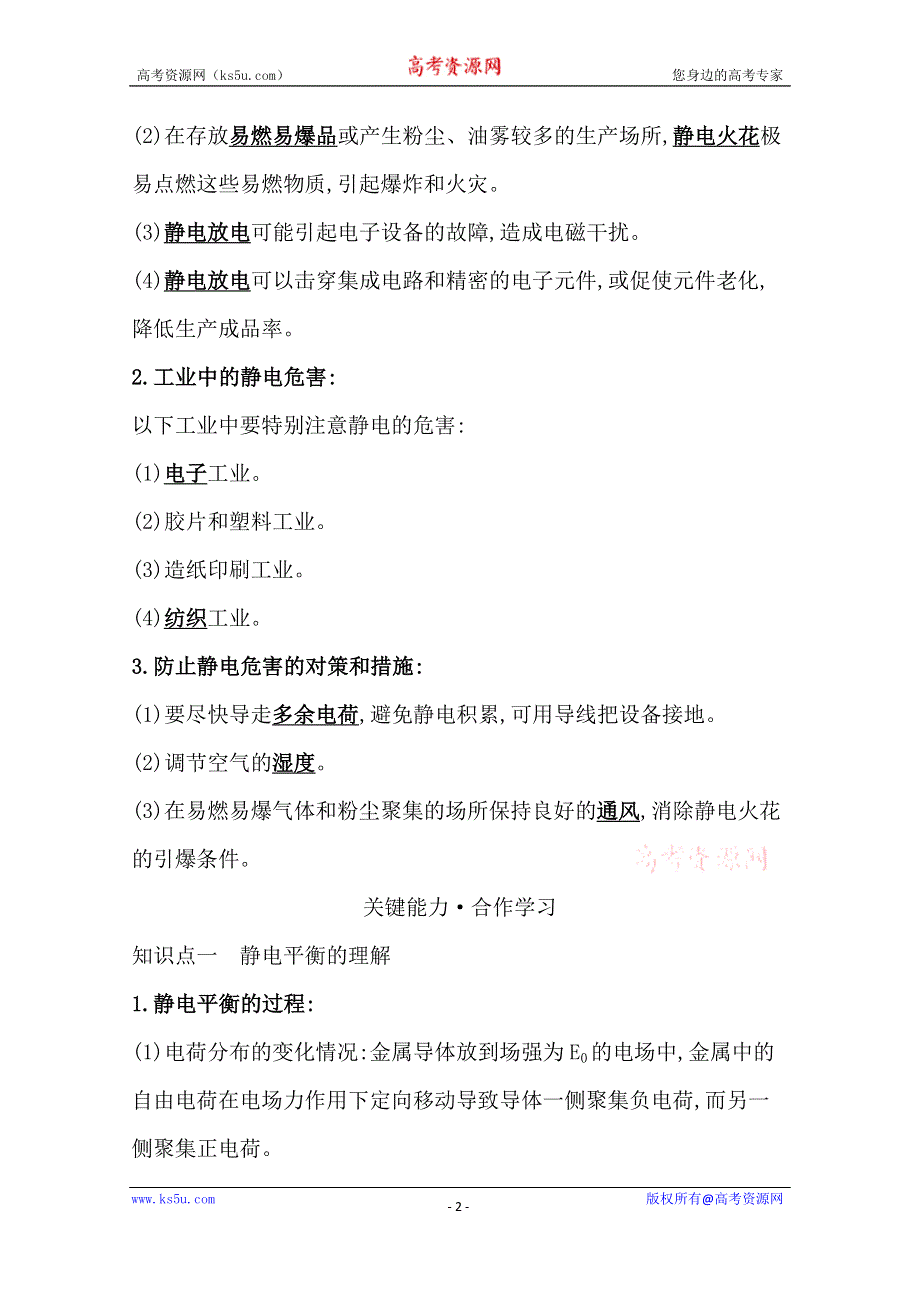 高考资源网（ks5u.com） 高考资源网 您身边的高考专家

(2)在存放易燃易爆品或产生粉尘、油雾较多的生产场所,静电火花极易点燃这些易燃物质,引起爆炸和火灾。

(3)静电放电可能引起电子设备的故障,造成电磁干扰。

(4)静电放电可以击穿集成电路和精密的电子元件,或促使元件老化,降低生产成品率。

2.工业中的静电危害:

以下工业中要特别注意静电的危害:

(1)电子工业。

(2)胶片和塑料工业。

(3)造纸印刷工业。

(4)纺织工业。

3.防止静电危害的对策和措施:

(1)要尽快导走多余电荷,避免静电积累,可用导线把设备接地。

(2)调节空气的湿度。

(3)在易燃易爆气体和粉尘聚集的场所保持良好的通风,消除静电火花的引爆条件。

高考资源网

关键能力·合作学习

知识点一 静电平衡的理解

1.静电平衡的过程:

(1)电荷分布的变化情况:金属导体放到场强为$E_0$的电场中,金属中的自由电荷在电场力作用下定向移动导致导体一侧聚集负电荷,而另一侧聚集正电荷。

www.ks5u.com - 2 - 版权所有@高考资源网